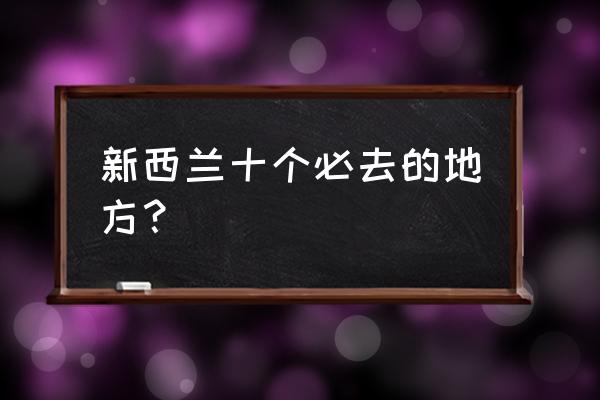 新西兰十个必去的地方？